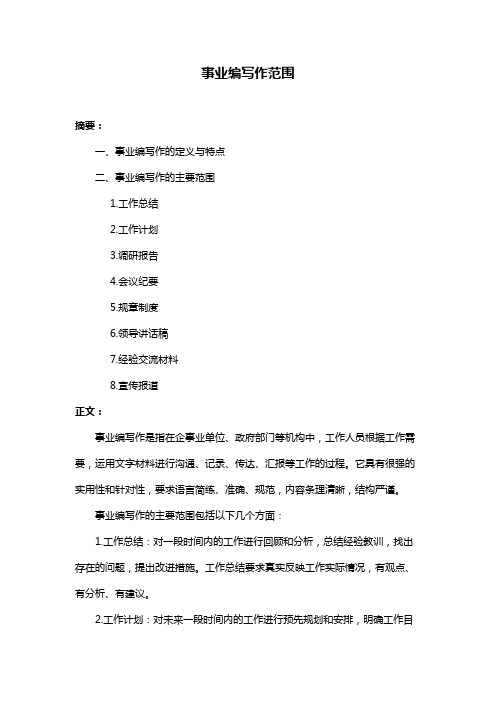 事业编写作范围

摘要：

一、事业编写作的定义与特点

二、事业编写作的主要范围

1.工作总结

2.工作计划

3.调研报告

4.会议纪要

5.规章制度

6.领导讲话稿

7.经验交流材料

8.宣传报道

正文：

事业编写作是指在企事业单位、政府部门等机构中，工作人员根据工作需要，运用文字材料进行沟通、记录、传达、汇报等工作的过程。它具有很强的实用性和针对性，要求语言简练、准确、规范，内容条理清晰，结构严谨。

事业编写作的主要范围包括以下几个方面：

1.工作总结：对一段时间内的工作进行回顾和分析，总结经验教训，找出存在的问题，提出改进措施。工作总结要求真实反映工作实际情况，有观点、有分析、有建议。

2.工作计划：对未来一段时间内的工作进行预先规划和安排，明确工作目